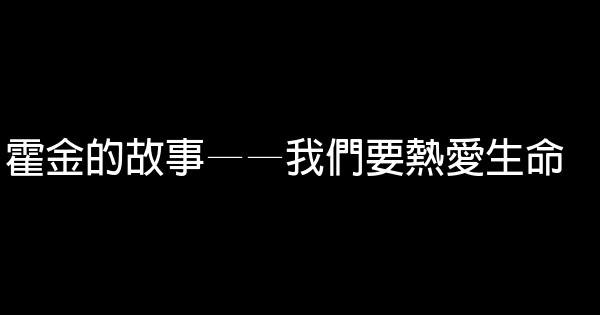 霍金的故事——我們要熱愛生命